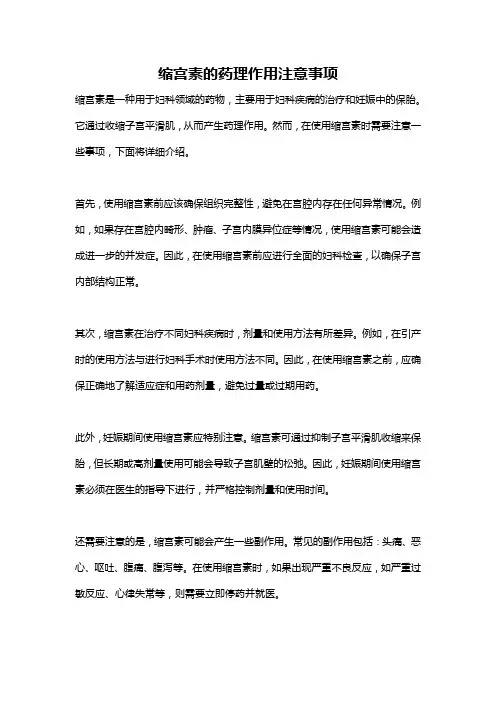 缩宫素的药理作用注意事项

缩宫素是一种用于妇科领域的药物，主要用于妇科疾病的治疗和妊娠中的保胎。它通过收缩子宫平滑肌，从而产生药理作用。然而，在使用缩宫素时需要注意一些事项，下面将详细介绍。

首先，使用缩宫素前应该确保组织完整性，避免在宫腔内存在任何异常情况。例如，如果存在宫腔内畸形、肿瘤、子宫内膜异位症等情况，使用缩宫素可能会造成进一步的并发症。因此，在使用缩宫素前应进行全面的妇科检查，以确保子宫内部结构正常。

其次，缩宫素在治疗不同妇科疾病时，剂量和使用方法有所差异。例如，在引产时的使用方法与进行妇科手术时使用方法不同。因此，在使用缩宫素之前，应确保正确地了解适应症和用药剂量，避免过量或过期用药。

此外，妊娠期间使用缩宫素应特别注意。缩宫素可通过抑制子宫平滑肌收缩来保胎，但长期或高剂量使用可能会导致子宫肌壁的松弛。因此，妊娠期间使用缩宫素必须在医生的指导下进行，并严格控制剂量和使用时间。

还需要注意的是，缩宫素可能会产生一些副作用。常见的副作用包括：头痛、恶心、呕吐、腹痛、腹泻等。在使用缩宫素时，如果出现严重不良反应，如严重过敏反应、心律失常等，则需要立即停药并就医。